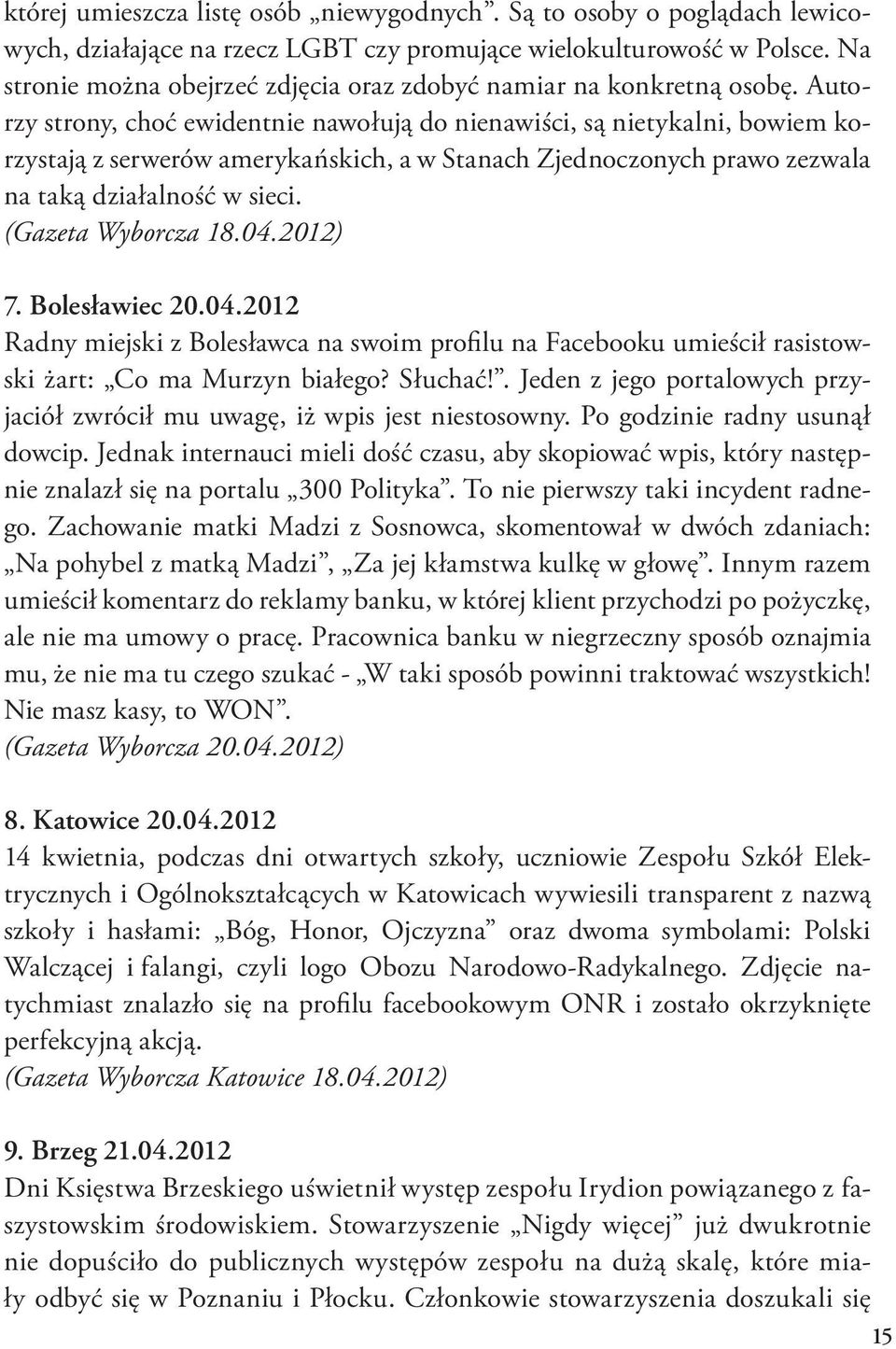 której umieszcza listę osób „niewygodnych”. Są to osoby o poglądach lewicowych, działające na rzecz LGBT czy promujące wielokulturowość w Polsce. Na stronie można obejrzeć zdjęcia oraz zdobyć namiar na konkretną osobę. Autorzy strony, choć ewidentnie nawołują do nienawiści, są nietykalni, bowiem korzystają z serwerów amerykańskich, a w Stanach Zjednoczonych prawo zezwala na taką działalność w sieci.
(Gazeta Wyborcza 18.04.2012)

7. Bolesławiec 20.04.2012
Radny miejski z Bolesławca na swoim profilu na Facebooku umieścił rasistowski żart: „Co ma Murzyn białego? Słuchać!”. Jeden z jego portalowych przyjaciół zwrócił mu uwagę, iż wpis jest niestosowny. Po godzinie radny usunął dowcip. Jednak internauci mieli dość czasu, aby skopiować wpis, który następnie znalazł się na portalu „300 Polityka”. To nie pierwszy taki incydent radnego. Zachowanie matki Madzi z Sosnowca, skomentował w dwóch zdaniach: „Na pohybel z matką Madzi”, „Za jej kłamstwa kulkę w głowę”. Innym razem umieścił komentarz do reklamy banku, w której klient przychodzi po pożyczkę, ale nie ma umowy o pracę. Pracownica banku w niegrzeczny sposób oznajmia mu, że nie ma tu czego szukać - „W taki sposób powinni traktować wszystkich! Nie masz kasy, to WON”.
(Gazeta Wyborcza 20.04.2012)

8. Katowice 20.04.2012
14 kwietnia, podczas dni otwartych szkoły, uczniowie Zespołu Szkół Elektrycznych i Ogólnokształcących w Katowicach wywiesili transparent z nazwą szkoły i hasłami: „Bóg, Honor, Ojczyzna” oraz dwoma symbolami: Polski Walczącej i falangi, czyli logo Obozu Narodowo-Radykalnego. Zdjęcie natychmiast znalazło się na profilu facebookowym ONR i zostało okrzyknięte perfekcyjną akcją.
(Gazeta Wyborcza Katowice 18.04.2012)

9. Brzeg 21.04.2012
Dni Księstwa Brzeskiego uświetnił występ zespołu Irydion powiązanego z faszystowskim środowiskiem. Stowarzyszenie „Nigdy więcej” już dwukrotnie nie dopuściło do publicznych występów zespołu na dużą skalę, które miały odbyć się w Poznaniu i Płocku. Członkowie stowarzyszenia doszukali się

15